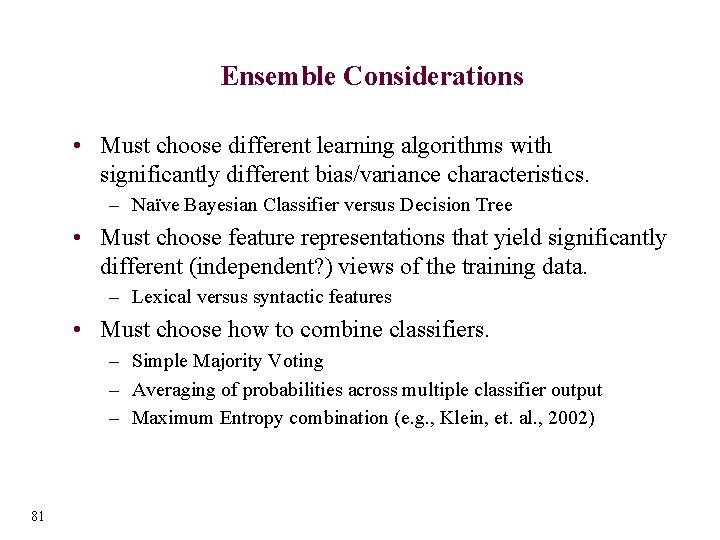 Ensemble Considerations

• Must choose different learning algorithms with significantly different bias/variance characteristics.
– Naïve Bayesian Classifier versus Decision Tree
• Must choose feature representations that yield significantly different (independent?) views of the training data.
– Lexical versus syntactic features
• Must choose how to combine classifiers.
– Simple Majority Voting
– Averaging of probabilities across multiple classifier output
– Maximum Entropy combination (e.g., Klein, et. al., 2002)

81